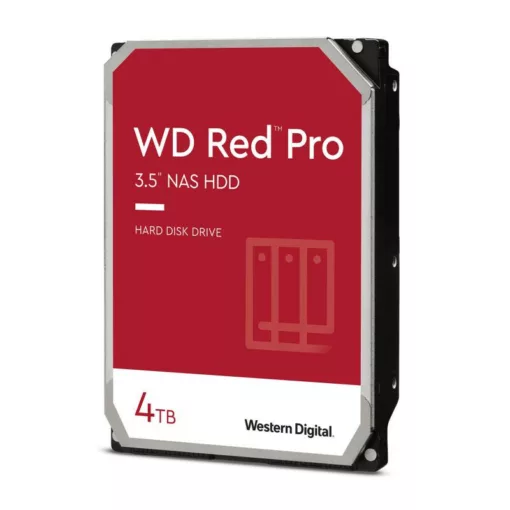 WD Red™ Pro
3.5" NAS HDD

HARD DISK DRIVE

4TB

Western Digital.